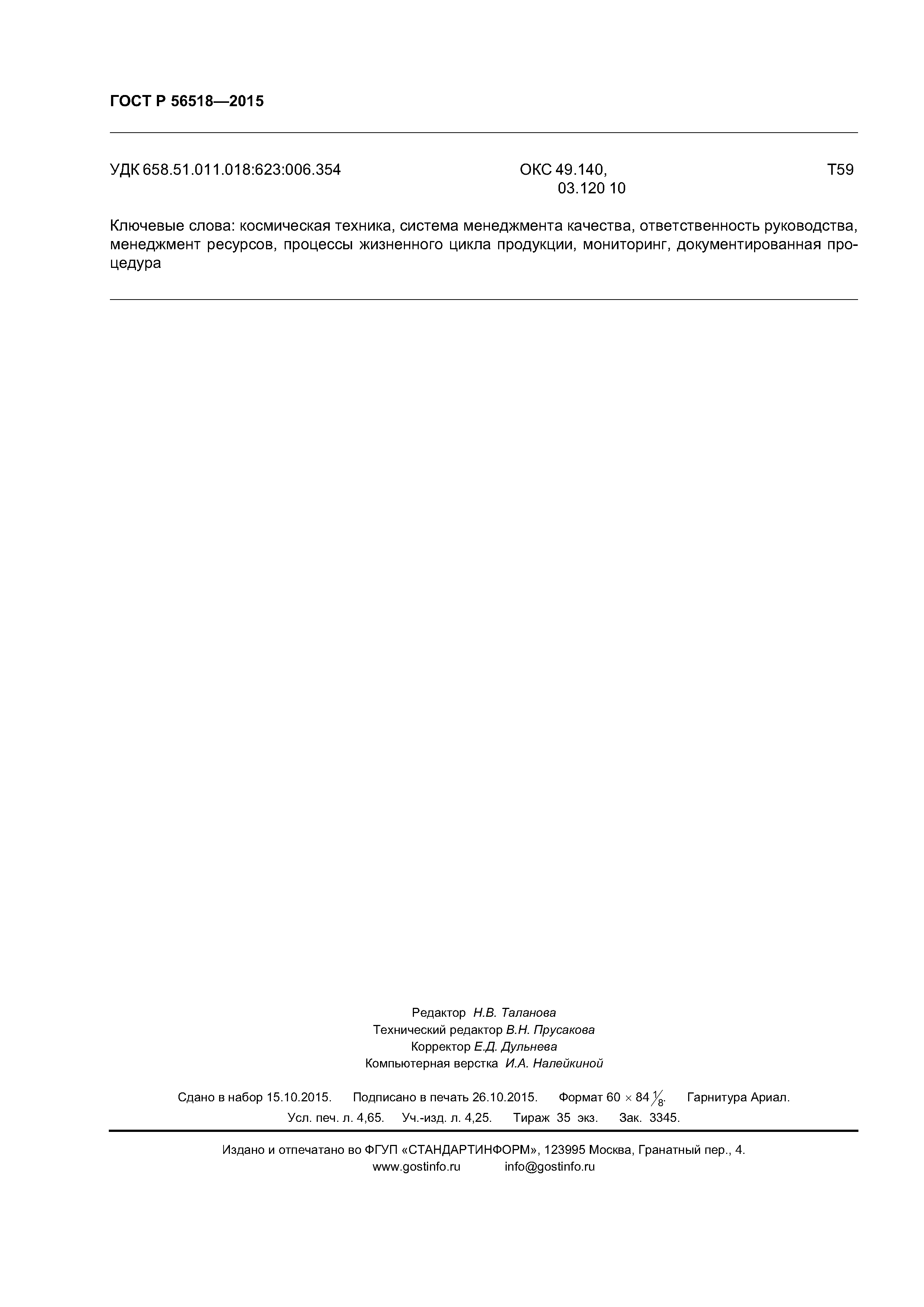 ГОСТ Р 56518—2015

УДК 658.51.011.018:623:006.354 ОКС 49.140, 03.120 10 Т59

Ключевые слова: космическая техника, система менеджмента качества, ответственность руководства, менеджмент ресурсов, процессы жизненного цикла продукции, мониторинг, документированная процедура

Редактор Н.В. Таланова
Технический редактор В.Н. Прусакова
Корректор Е.Д. Дульнева
Компьютерная верстка И.А. Налейкиной

Сдано в набор 15.10.2015. Подписано в печать 26.10.2015. Формат $60 \times 84 \frac{1}{8}$. Гарнитура Ариал.
Усл. печ. л. 4,65. Уч.-изд. л. 4,25. Тираж 35 экз. Зак. 3345.

Издано и отпечатано во ФГУП «СТАНДАРТИНФОРМ», 123995 Москва, Гранатный пер., 4.
www.gostinfo.ru info@gostinfo.ru